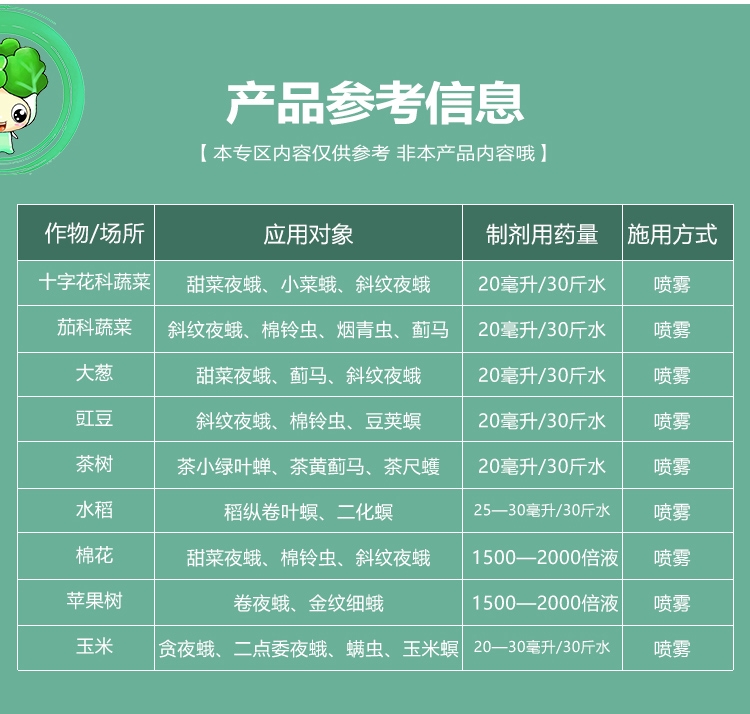 产品参考信息

【 本专区内容仅供参考 非本产品内容哦 】

| 作物/场所 | 应用对象 | 制剂用药量 | 施用方式 |
|---|---|---|---|
| 十字花科蔬菜 | 甜菜夜蛾、小菜蛾、斜纹夜蛾 | 20毫升/30斤水 | 喷雾 |
| 茄科蔬菜 | 斜纹夜蛾、棉铃虫、烟青虫、蓟马 | 20毫升/30斤水 | 喷雾 |
| 大葱 | 甜菜夜蛾、蓟马、斜纹夜蛾 | 20毫升/30斤水 | 喷雾 |
| 豇豆 | 斜纹夜蛾、棉铃虫、豆荚螟 | 20毫升/30斤水 | 喷雾 |
| 茶树 | 茶小绿叶蝉、茶黄蓟马、茶尺蠖 | 20毫升/30斤水 | 喷雾 |
| 水稻 | 稻纵卷叶螟、二化螟 | 25—30毫升/30斤水 | 喷雾 |
| 棉花 | 甜菜夜蛾、棉铃虫、斜纹夜蛾 | 1500—2000倍液 | 喷雾 |
| 苹果树 | 卷夜蛾、金纹细蛾 | 1500—2000倍液 | 喷雾 |
| 玉米 | 贪夜蛾、二点委夜蛾、螨虫、玉米螟 | 20—30毫升/30斤水 | 喷雾 |